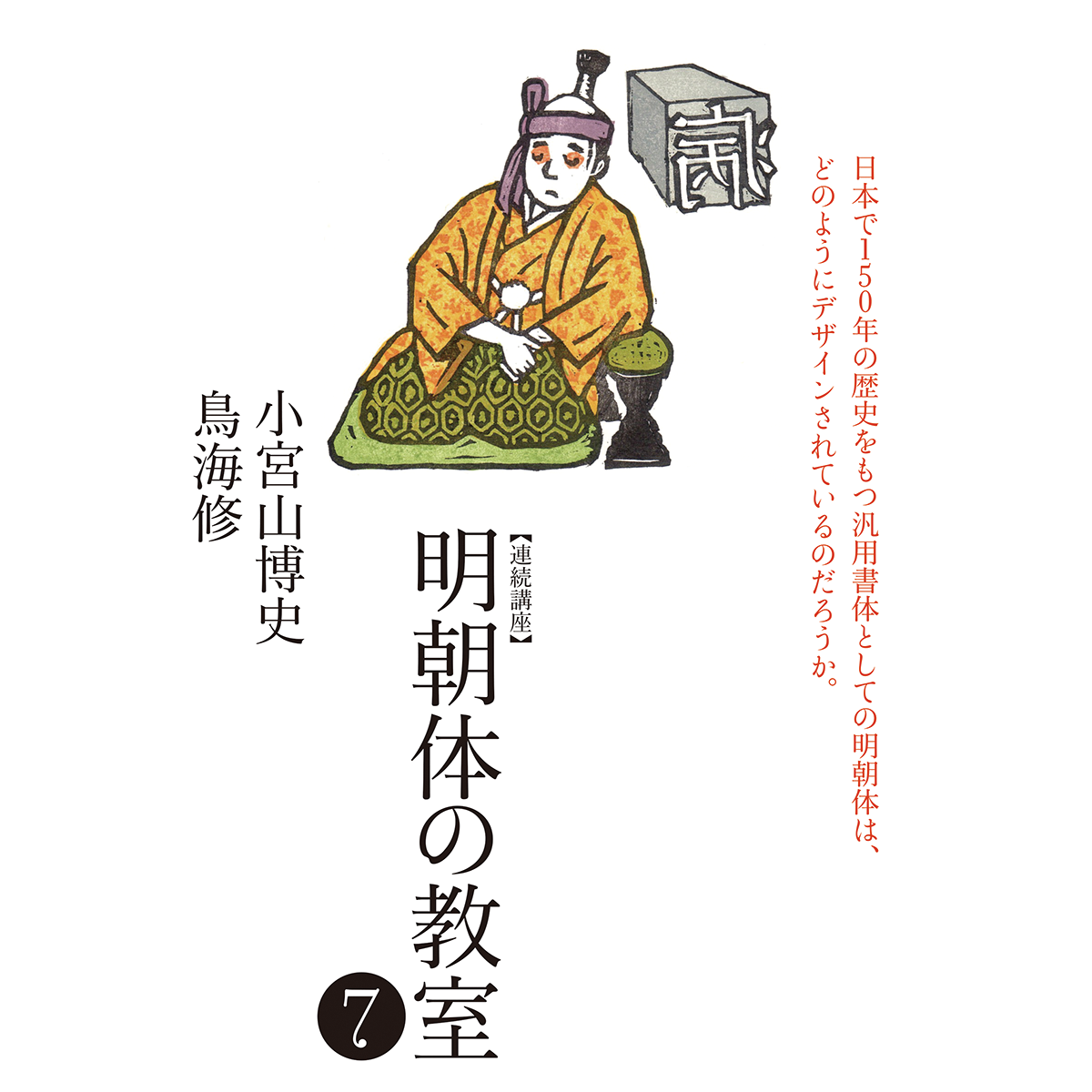 日本で150年の歴史をもつ汎用書体としての明朝体は、どのようにデザインされているのだろうか。

【連続講座】
明朝体の教室 7

小宮山博史
鳥海修